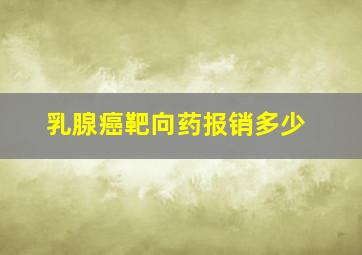 乳腺癌靶向药报销多少